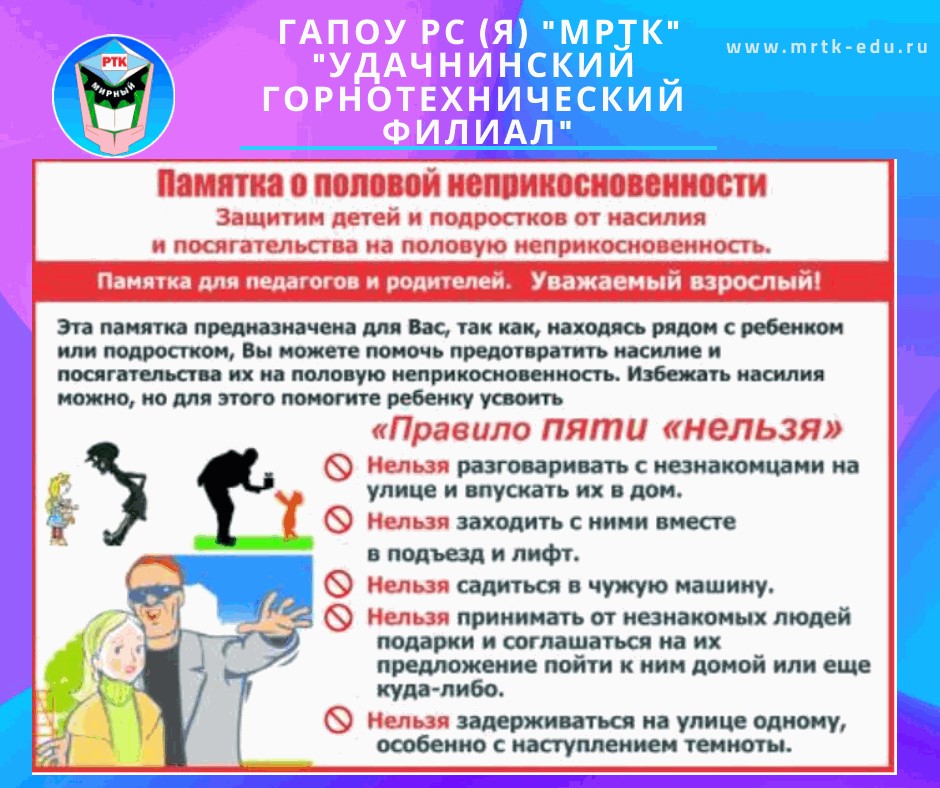 РТК
МИРНЫЙ

ГАПОУ РС (Я) "МРТК" "УДАЧНИНСКИЙ ГОРНОТЕХНИЧЕСКИЙ ФИЛИАЛ"

www.mrtk-edu.ru

Памятка о половой неприкосновенности

Защитим детей и подростков от насилия и посягательства на половую неприкосновенность.

Памятка для педагогов и родителей. Уважаемый взрослый!

Эта памятка предназначена для Вас, так как, находясь рядом с ребенком или подростком, Вы можете помочь предотвратить насилие и посягательства их на половую неприкосновенность. Избежать насилия можно, но для этого помогите ребенку усвоить

«Правило пяти «нельзя»

Нельзя разговаривать с незнакомцами на улице и впускать их в дом.

Нельзя заходить с ними вместе в подъезд и лифт.

Нельзя садиться в чужую машину.

Нельзя принимать от незнакомых людей подарки и соглашаться на их предложение пойти к ним домой или еще куда-либо.

Нельзя задерживаться на улице одному, особенно с наступлением темноты.